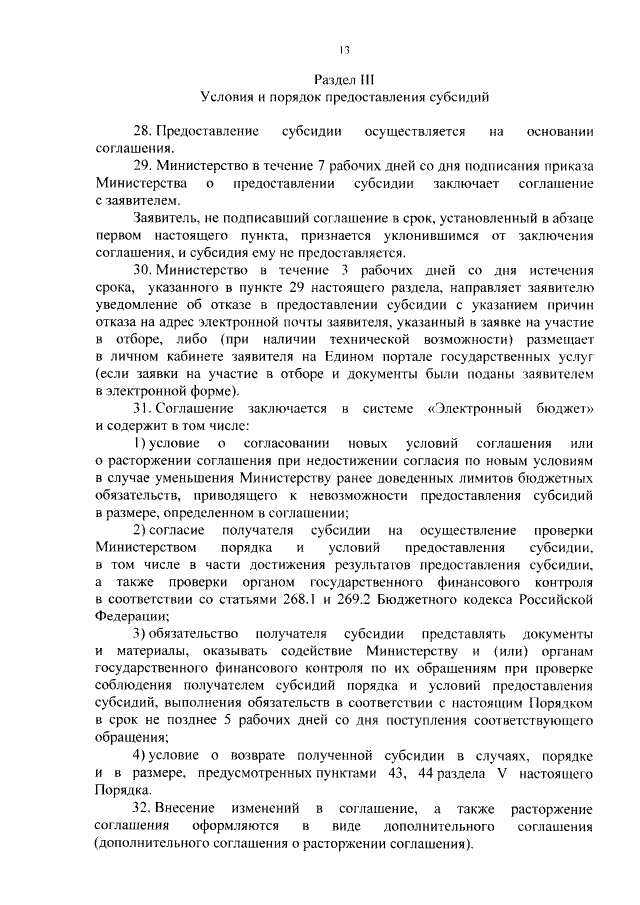 13

Раздел III
Условия и порядок предоставления субсидий

28. Предоставление субсидии осуществляется на основании соглашения.

29. Министерство в течение 7 рабочих дней со дня подписания приказа Министерства о предоставлении субсидии заключает соглашение с заявителем.

Заявитель, не подписавший соглашение в срок, установленный в абзаце первом настоящего пункта, признается уклонившимся от заключения соглашения, и субсидия ему не предоставляется.

30. Министерство в течение 3 рабочих дней со дня истечения срока, указанного в пункте 29 настоящего раздела, направляет заявителю уведомление об отказе в предоставлении субсидии с указанием причин отказа на адрес электронной почты заявителя, указанный в заявке на участие в отборе, либо (при наличии технической возможности) размещает в личном кабинете заявителя на Едином портале государственных услуг (если заявки на участие в отборе и документы были поданы заявителем в электронной форме).

31. Соглашение заключается в системе «Электронный бюджет» и содержит в том числе:

1) условие о согласовании новых условий соглашения или о расторжении соглашения при недостижении согласия по новым условиям в случае уменьшения Министерству ранее доведенных лимитов бюджетных обязательств, приводящего к невозможности предоставления субсидий в размере, определенном в соглашении;

2) согласие получателя субсидии на осуществление проверки Министерством порядка и условий предоставления субсидии, в том числе в части достижения результатов предоставления субсидии, а также проверки органом государственного финансового контроля в соответствии со статьями 268.1 и 269.2 Бюджетного кодекса Российской Федерации;

3) обязательство получателя субсидии представлять документы и материалы, оказывать содействие Министерству и (или) органам государственного финансового контроля по их обращениям при проверке соблюдения получателем субсидий порядка и условий предоставления субсидий, выполнения обязательств в соответствии с настоящим Порядком в срок не позднее 5 рабочих дней со дня поступления соответствующего обращения;

4) условие о возврате полученной субсидии в случаях, порядке и в размере, предусмотренных пунктами 43, 44 раздела V настоящего Порядка.

32. Внесение изменений в соглашение, а также расторжение соглашения оформляются в виде дополнительного соглашения (дополнительного соглашения о расторжении соглашения).